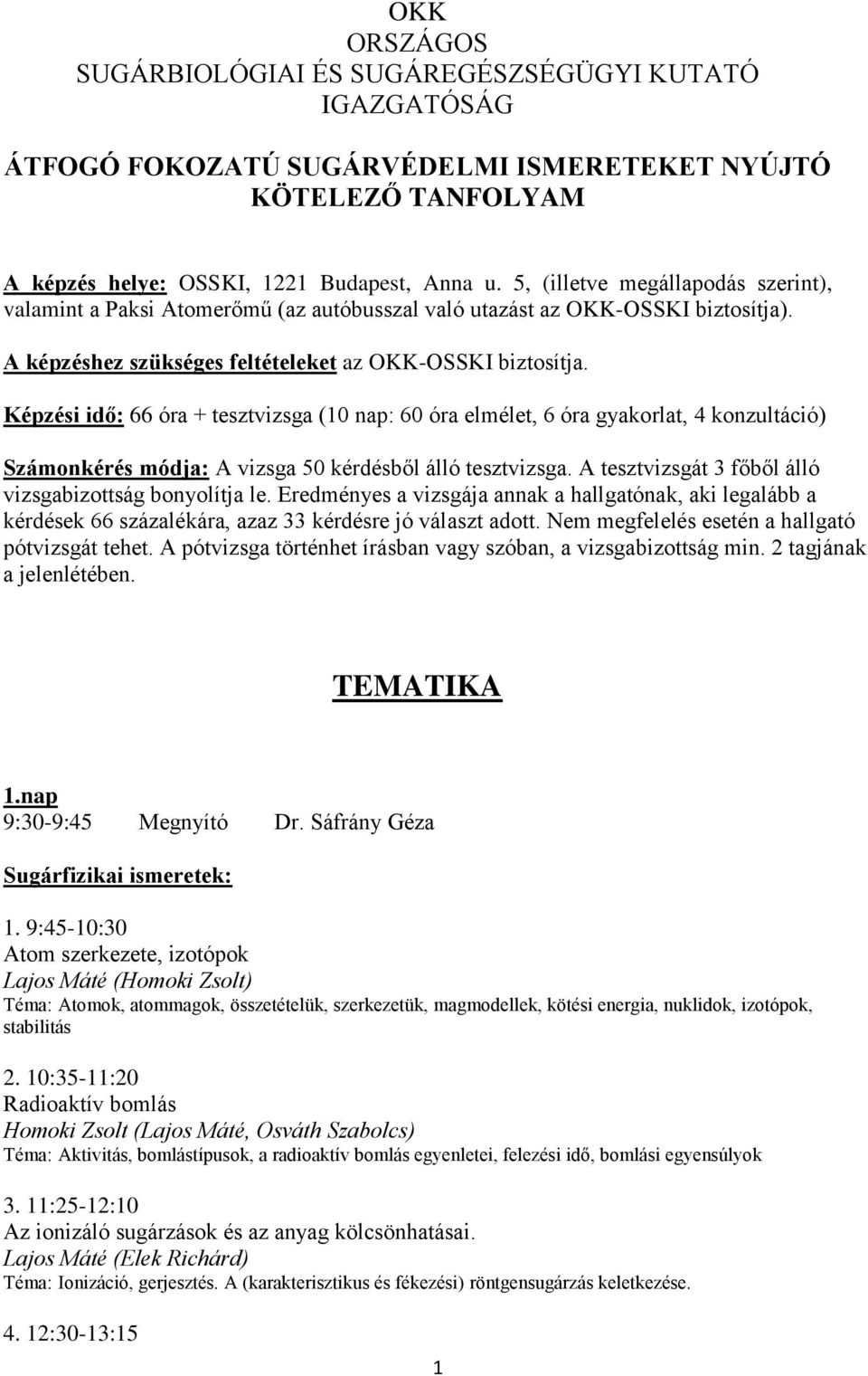 OKK
ORSZÁGOS
SUGÁRBIOLÓGIAI ÉS SUGÁREGÉSZSÉGÜGYI KUTATÓ IGAZGATÓSÁG

ÁTFOGÓ FOKOZATÚ SUGÁRVÉDELMI ISMERETEKET NYÚJTÓ KÖTELEZŐ TANFOLYAM

A képzés helye: OSSKI, 1221 Budapest, Anna u. 5, (illetve megállapodás szerint), valamint a Paksi Atomerőmű (az autóbusszal való utazást az OKK-OSSKI biztosítja).

A képzéshez szükséges feltételeket az OKK-OSSKI biztosítja.

Képzési idő: 66 óra + tesztvizsga (10 nap: 60 óra elmélet, 6 óra gyakorlat, 4 konzultáció)

Számonkérés módja: A vizsga 50 kérdésből álló tesztvizsga. A tesztvizsgát 3 főből álló vizsgabizottság bonyolítja le. Eredményes a vizsgája annak a hallgatónak, aki legalább a kérdések 66 százalékára, azaz 33 kérdésre jó választ adott. Nem megfelelés esetén a hallgató pótvizsgát tehet. A pótvizsga történhet írásban vagy szóban, a vizsgabizottság min. 2 tagjának a jelenlétében.

TEMATIKA

1.nap
9:30-9:45 Megnyító Dr. Sáfrány Géza

Sugárfizikai ismeretek:

1. 9:45-10:30
Atom szerkezete, izotópok
Lajos Máté (Homoki Zsolt)
Téma: Atomok, atommagok, összetételük, szerkezetük, magmodellek, kötési energia, nuklidok, izotópok, stabilitás

2. 10:35-11:20
Radioaktív bomlás
Homoki Zsolt (Lajos Máté, Osváth Szabolcs)
Téma: Aktivitás, bomlástípusok, a radioaktív bomlás egyenletei, felezési idő, bomlási egyensúlyok

3. 11:25-12:10
Az ionizáló sugárzások és az anyag kölcsönhatásai.
Lajos Máté (Elek Richárd)
Téma: Ionizáció, gerjesztés. A (karakterisztikus és fékezési) röntgensugárzás keletkezése.

4. 12:30-13:15

1